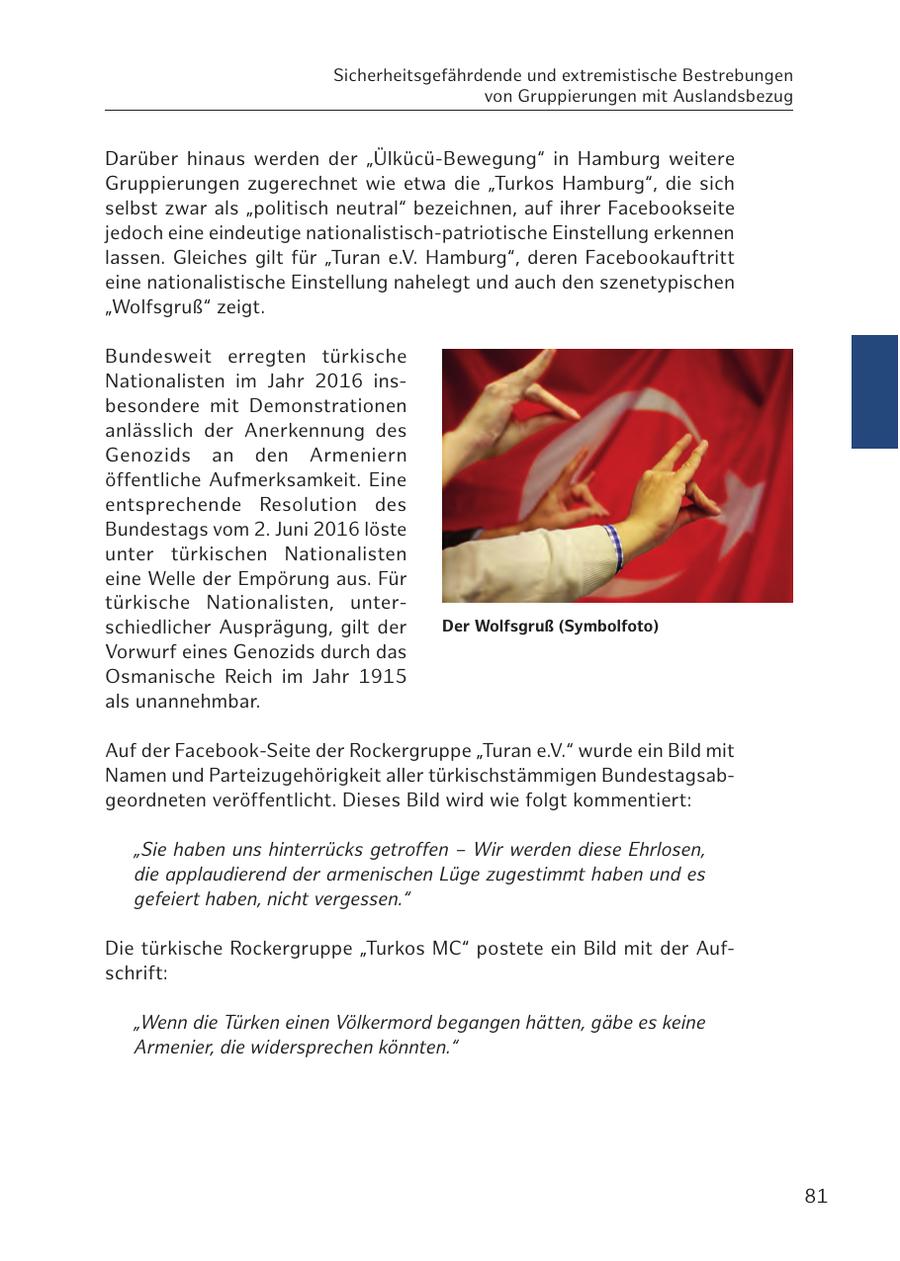 Sicherheitsgefährdende und extremistische Bestrebungen von Gruppierungen mit Auslandsbezug

Darüber hinaus werden der „Ülkücü-Bewegung“ in Hamburg weitere Gruppierungen zugerechnet wie etwa die „Turkos Hamburg“, die sich selbst zwar als „politisch neutral“ bezeichnen, auf ihrer Facebookseite jedoch eine eindeutige nationalistisch-patriotische Einstellung erkennen lassen. Gleiches gilt für „Turan e.V. Hamburg“, deren Facebookauftritt eine nationalistische Einstellung nahelegt und auch den szenetypischen „Wolfsgruß“ zeigt.

Bundesweit erregten türkische Nationalisten im Jahr 2016 insbesondere mit Demonstrationen anlässlich der Anerkennung des Genozids an den Armeniern öffentliche Aufmerksamkeit. Eine entsprechende Resolution des Bundestags vom 2. Juni 2016 löste unter türkischen Nationalisten eine Welle der Empörung aus. Für türkische Nationalisten, unterschiedlicher Ausprägung, gilt der Vorwurf eines Genozids durch das Osmanische Reich im Jahr 1915 als unannehmbar.

Der Wolfsgruß (Symbolfoto)

Auf der Facebook-Seite der Rockergruppe „Turan e.V.“ wurde ein Bild mit Namen und Parteizugehörigkeit aller türkischstämmigen Bundestagsabgeordneten veröffentlicht. Dieses Bild wird wie folgt kommentiert:

„Sie haben uns hinterrücks getroffen – Wir werden diese Ehrlosen, die applaudierend der armenischen Lüge zugestimmt haben und es gefeiert haben, nicht vergessen.“

Die türkische Rockergruppe „Turkos MC“ postete ein Bild mit der Aufschrift:

„Wenn die Türken einen Völkermord begangen hätten, gäbe es keine Armenier, die widersprechen könnten.“

81